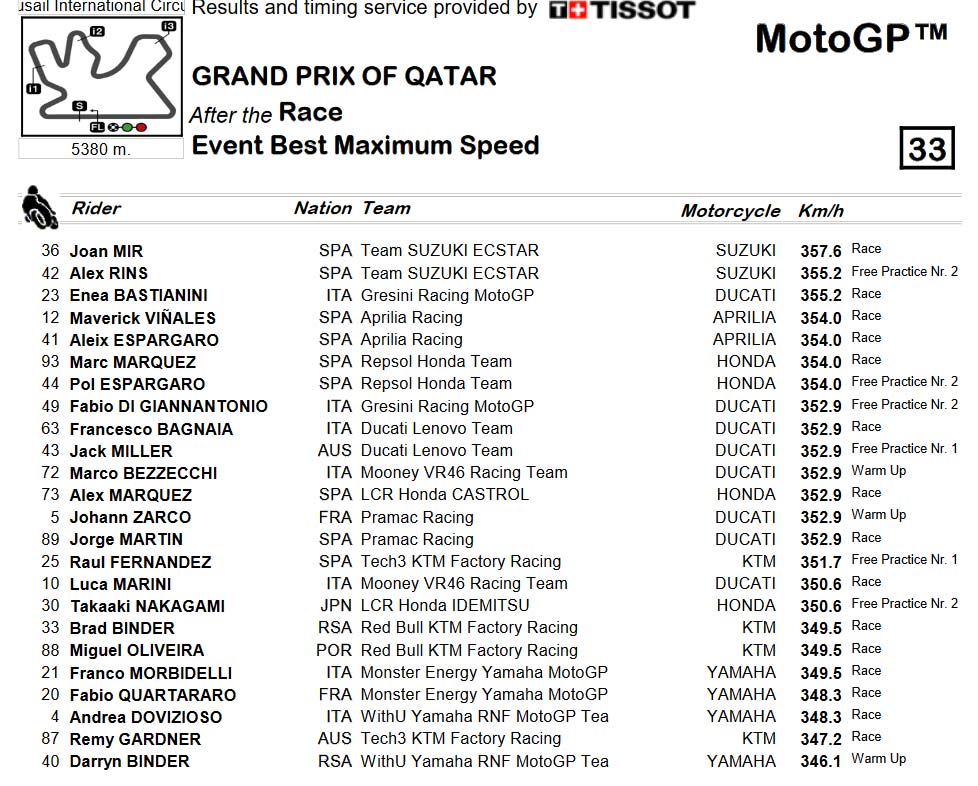 usail International Circu Results and timing service provided by TISSOT

MotoGP™

I2 I3 I1 S FL

5380 m.

GRAND PRIX OF QATAR

After the Race

Event Best Maximum Speed

33

| | Rider | Nation | Team | Motorcycle | Km/h | |
|---|---|---|---|---|---|---|
| 36 | Joan MIR | SPA | Team SUZUKI ECSTAR | SUZUKI | 357.6 | Race |
| 42 | Alex RINS | SPA | Team SUZUKI ECSTAR | SUZUKI | 355.2 | Free Practice Nr. 2 |
| 23 | Enea BASTIANINI | ITA | Gresini Racing MotoGP | DUCATI | 355.2 | Race |
| 12 | Maverick VIÑALES | SPA | Aprilia Racing | APRILIA | 354.0 | Race |
| 41 | Aleix ESPARGARO | SPA | Aprilia Racing | APRILIA | 354.0 | Race |
| 93 | Marc MARQUEZ | SPA | Repsol Honda Team | HONDA | 354.0 | Race |
| 44 | Pol ESPARGARO | SPA | Repsol Honda Team | HONDA | 354.0 | Free Practice Nr. 2 |
| 49 | Fabio DI GIANNANTONIO | ITA | Gresini Racing MotoGP | DUCATI | 352.9 | Free Practice Nr. 2 |
| 63 | Francesco BAGNAIA | ITA | Ducati Lenovo Team | DUCATI | 352.9 | Race |
| 43 | Jack MILLER | AUS | Ducati Lenovo Team | DUCATI | 352.9 | Free Practice Nr. 1 |
| 72 | Marco BEZZECCHI | ITA | Mooney VR46 Racing Team | DUCATI | 352.9 | Warm Up |
| 73 | Alex MARQUEZ | SPA | LCR Honda CASTROL | HONDA | 352.9 | Race |
| 5 | Johann ZARCO | FRA | Pramac Racing | DUCATI | 352.9 | Warm Up |
| 89 | Jorge MARTIN | SPA | Pramac Racing | DUCATI | 352.9 | Race |
| 25 | Raul FERNANDEZ | SPA | Tech3 KTM Factory Racing | KTM | 351.7 | Free Practice Nr. 1 |
| 10 | Luca MARINI | ITA | Mooney VR46 Racing Team | DUCATI | 350.6 | Race |
| 30 | Takaaki NAKAGAMI | JPN | LCR Honda IDEMITSU | HONDA | 350.6 | Free Practice Nr. 2 |
| 33 | Brad BINDER | RSA | Red Bull KTM Factory Racing | KTM | 349.5 | Race |
| 88 | Miguel OLIVEIRA | POR | Red Bull KTM Factory Racing | KTM | 349.5 | Race |
| 21 | Franco MORBIDELLI | ITA | Monster Energy Yamaha MotoGP | YAMAHA | 349.5 | Race |
| 20 | Fabio QUARTARARO | FRA | Monster Energy Yamaha MotoGP | YAMAHA | 348.3 | Race |
| 4 | Andrea DOVIZIOSO | ITA | WithU Yamaha RNF MotoGP Tea | YAMAHA | 348.3 | Race |
| 87 | Remy GARDNER | AUS | Tech3 KTM Factory Racing | KTM | 347.2 | Race |
| 40 | Darryn BINDER | RSA | WithU Yamaha RNF MotoGP Tea | YAMAHA | 346.1 | Warm Up |